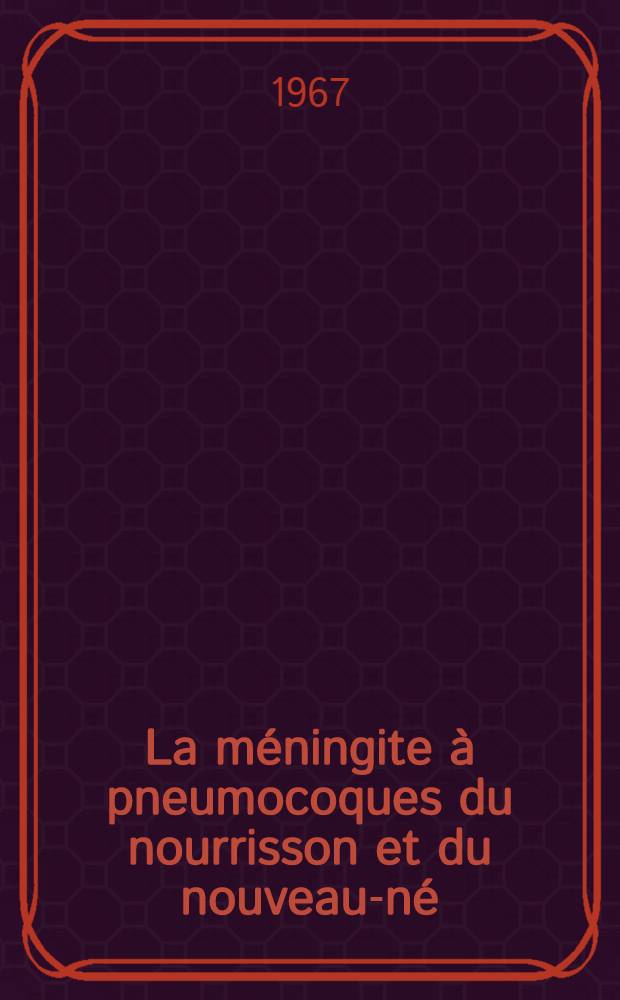 1967

La méningite à pneumocoques du nourrisson et du nouveau-né